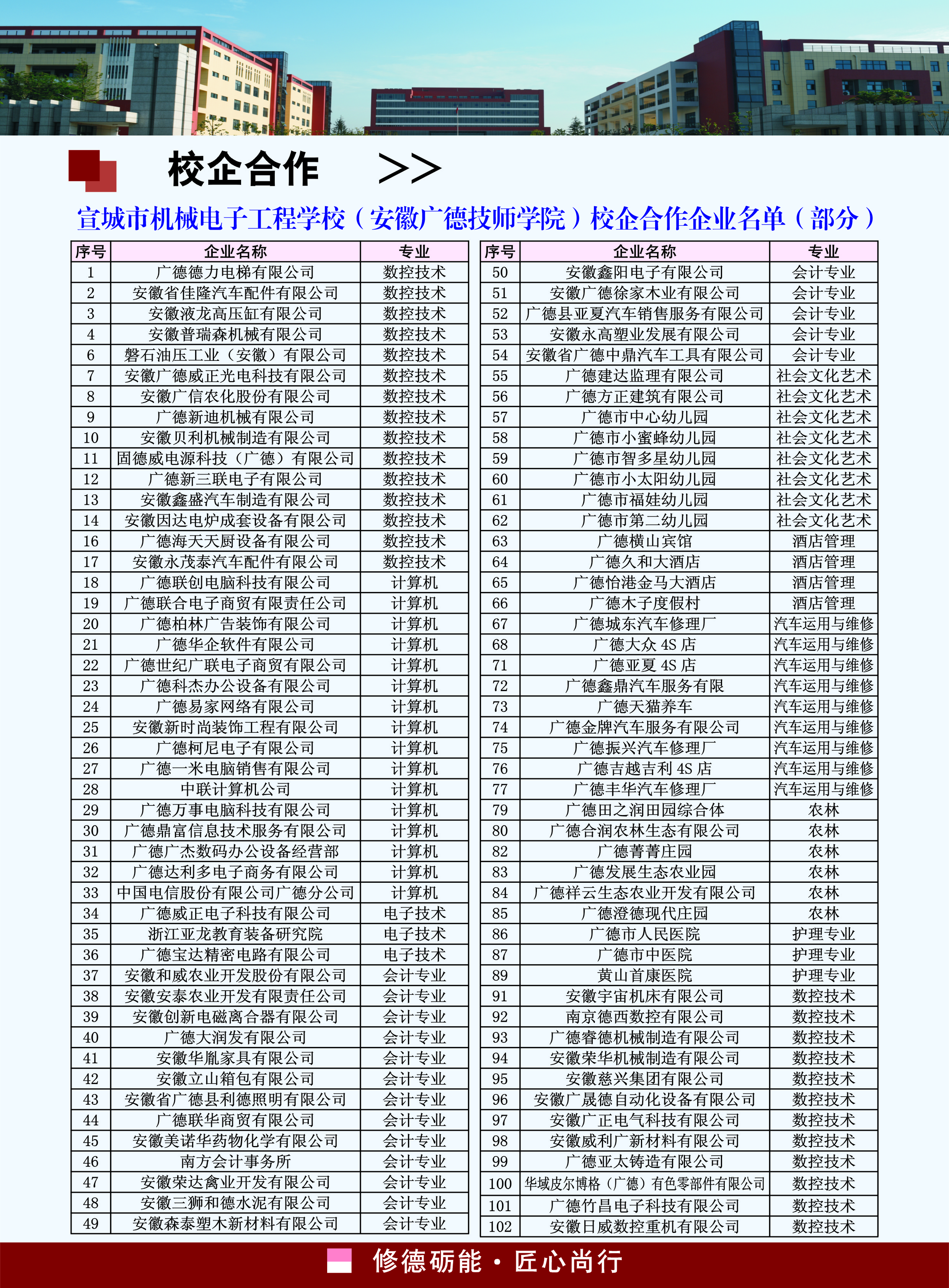 校企合作 >>

宣城市机械电子工程学校（安徽广德技师学院）校企合作企业名单（部分）

| 序号 | 企业名称 | 专业 |
|---|---|---|
| 1 | 广德德力电梯有限公司 | 数控技术 |
| 2 | 安徽省佳隆汽车配件有限公司 | 数控技术 |
| 3 | 安徽液龙高压缸有限公司 | 数控技术 |
| 4 | 安徽普瑞森机械有限公司 | 数控技术 |
| 6 | 磐石油压工业（安徽）有限公司 | 数控技术 |
| 7 | 安徽广德威正光电科技有限公司 | 数控技术 |
| 8 | 安徽广信农化股份有限公司 | 数控技术 |
| 9 | 广德新迪机械有限公司 | 数控技术 |
| 10 | 安徽贝利机械制造有限公司 | 数控技术 |
| 11 | 固德威电源科技（广德）有限公司 | 数控技术 |
| 12 | 广德新三联电子有限公司 | 数控技术 |
| 13 | 安徽鑫盛汽车制造有限公司 | 数控技术 |
| 14 | 安徽因达电炉成套设备有限公司 | 数控技术 |
| 16 | 广德海天天厨设备有限公司 | 数控技术 |
| 17 | 安徽永茂泰汽车配件有限公司 | 数控技术 |
| 18 | 广德联创电脑科技有限公司 | 计算机 |
| 19 | 广德联合电子商贸有限责任公司 | 计算机 |
| 20 | 广德柏林广告装饰有限公司 | 计算机 |
| 21 | 广德华企软件有限公司 | 计算机 |
| 22 | 广德世纪广联电子商贸有限公司 | 计算机 |
| 23 | 广德科杰办公设备有限公司 | 计算机 |
| 24 | 广德易家网络有限公司 | 计算机 |
| 25 | 安徽新时尚装饰工程有限公司 | 计算机 |
| 26 | 广德柯尼电子有限公司 | 计算机 |
| 27 | 广德一米电脑销售有限公司 | 计算机 |
| 28 | 中联计算机公司 | 计算机 |
| 29 | 广德万事电脑科技有限公司 | 计算机 |
| 30 | 广德鼎富信息技术服务有限公司 | 计算机 |
| 31 | 广德广杰数码办公设备经营部 | 计算机 |
| 32 | 广德达利多电子商务有限公司 | 计算机 |
| 33 | 中国电信股份有限公司广德分公司 | 计算机 |
| 34 | 广德威正电子科技有限公司 | 电子技术 |
| 35 | 浙江亚龙教育装备研究院 | 电子技术 |
| 36 | 广德宝达精密电路有限公司 | 电子技术 |
| 37 | 安徽和威农业开发股份有限公司 | 会计专业 |
| 38 | 安徽安泰农业开发有限责任公司 | 会计专业 |
| 39 | 安徽创新电磁离合器有限公司 | 会计专业 |
| 40 | 广德大润发有限公司 | 会计专业 |
| 41 | 安徽华胤家具有限公司 | 会计专业 |
| 42 | 安徽立山箱包有限公司 | 会计专业 |
| 43 | 安徽省广德县利德照明有限公司 | 会计专业 |
| 44 | 广德联华商贸有限公司 | 会计专业 |
| 45 | 安徽美诺华药物化学有限公司 | 会计专业 |
| 46 | 南方会计事务所 | 会计专业 |
| 47 | 安徽荣达禽业开发有限公司 | 会计专业 |
| 48 | 安徽三狮和德水泥有限公司 | 会计专业 |
| 49 | 安徽森泰塑木新材料有限公司 | 会计专业 |

| 序号 | 企业名称 | 专业 |
|---|---|---|
| 50 | 安徽鑫阳电子有限公司 | 会计专业 |
| 51 | 安徽广德徐家木业有限公司 | 会计专业 |
| 52 | 广德县亚夏汽车销售服务有限公司 | 会计专业 |
| 53 | 安徽永高塑业发展有限公司 | 会计专业 |
| 54 | 安徽省广德中鼎汽车工具有限公司 | 会计专业 |
| 55 | 广德建达监理有限公司 | 社会文化艺术 |
| 56 | 广德方正建筑有限公司 | 社会文化艺术 |
| 57 | 广德市中心幼儿园 | 社会文化艺术 |
| 58 | 广德市小蜜蜂幼儿园 | 社会文化艺术 |
| 59 | 广德市智多星幼儿园 | 社会文化艺术 |
| 60 | 广德市小太阳幼儿园 | 社会文化艺术 |
| 61 | 广德市福娃幼儿园 | 社会文化艺术 |
| 62 | 广德市第二幼儿园 | 社会文化艺术 |
| 63 | 广德横山宾馆 | 酒店管理 |
| 64 | 广德久和大酒店 | 酒店管理 |
| 65 | 广德怡港金马大酒店 | 酒店管理 |
| 66 | 广德木子度假村 | 酒店管理 |
| 67 | 广德城东汽车修理厂 | 汽车运用与维修 |
| 68 | 广德大众 4S 店 | 汽车运用与维修 |
| 71 | 广德亚夏 4S 店 | 汽车运用与维修 |
| 72 | 广德鑫鼎汽车服务有限 | 汽车运用与维修 |
| 73 | 广德天猫养车 | 汽车运用与维修 |
| 74 | 广德金牌汽车服务有限公司 | 汽车运用与维修 |
| 75 | 广德振兴汽车修理厂 | 汽车运用与维修 |
| 76 | 广德吉越吉利 4S 店 | 汽车运用与维修 |
| 77 | 广德丰华汽车修理厂 | 汽车运用与维修 |
| 79 | 广德田之润田园综合体 | 农林 |
| 80 | 广德合润农林生态有限公司 | 农林 |
| 82 | 广德菁菁庄园 | 农林 |
| 83 | 广德发展生态农业园 | 农林 |
| 84 | 广德祥云生态农业开发有限公司 | 农林 |
| 85 | 广德澄德现代庄园 | 农林 |
| 86 | 广德市人民医院 | 护理专业 |
| 87 | 广德市中医院 | 护理专业 |
| 89 | 黄山首康医院 | 护理专业 |
| 91 | 安徽宇宙机床有限公司 | 数控技术 |
| 92 | 南京德西数控有限公司 | 数控技术 |
| 93 | 广德睿德机械制造有限公司 | 数控技术 |
| 94 | 安徽荣华机械制造有限公司 | 数控技术 |
| 95 | 安徽慈兴集团有限公司 | 数控技术 |
| 96 | 安徽广晟德自动化设备有限公司 | 数控技术 |
| 97 | 安徽广正电气科技有限公司 | 数控技术 |
| 98 | 安徽威利广新材料有限公司 | 数控技术 |
| 99 | 广德亚太铸造有限公司 | 数控技术 |
| 100 | 华域皮尔博格（广德）有色零部件有限公司 | 数控技术 |
| 101 | 广德竹昌电子科技有限公司 | 数控技术 |
| 102 | 安徽日威数控重机有限公司 | 数控技术 |

修德砺能 · 匠心尚行